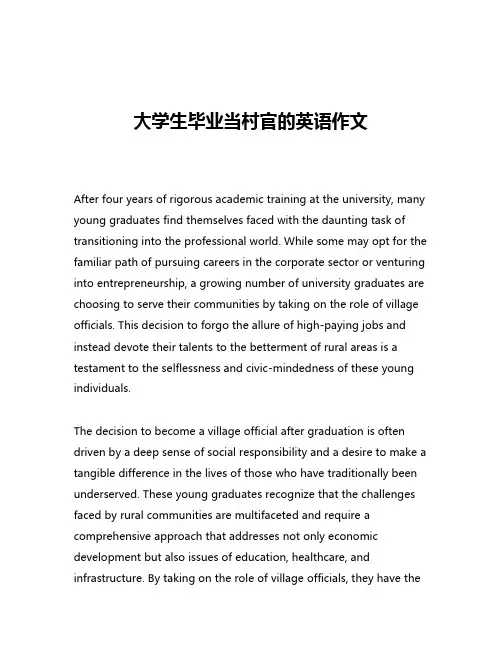 大学生毕业当村官的英语作文

After four years of rigorous academic training at the university, many young graduates find themselves faced with the daunting task of transitioning into the professional world. While some may opt for the familiar path of pursuing careers in the corporate sector or venturing into entrepreneurship, a growing number of university graduates are choosing to serve their communities by taking on the role of village officials. This decision to forgo the allure of high-paying jobs and instead devote their talents to the betterment of rural areas is a testament to the selflessness and civic-mindedness of these young individuals.

The decision to become a village official after graduation is often driven by a deep sense of social responsibility and a desire to make a tangible difference in the lives of those who have traditionally been underserved. These young graduates recognize that the challenges faced by rural communities are multifaceted and require a comprehensive approach that addresses not only economic development but also issues of education, healthcare, and infrastructure. By taking on the role of village officials, they have the